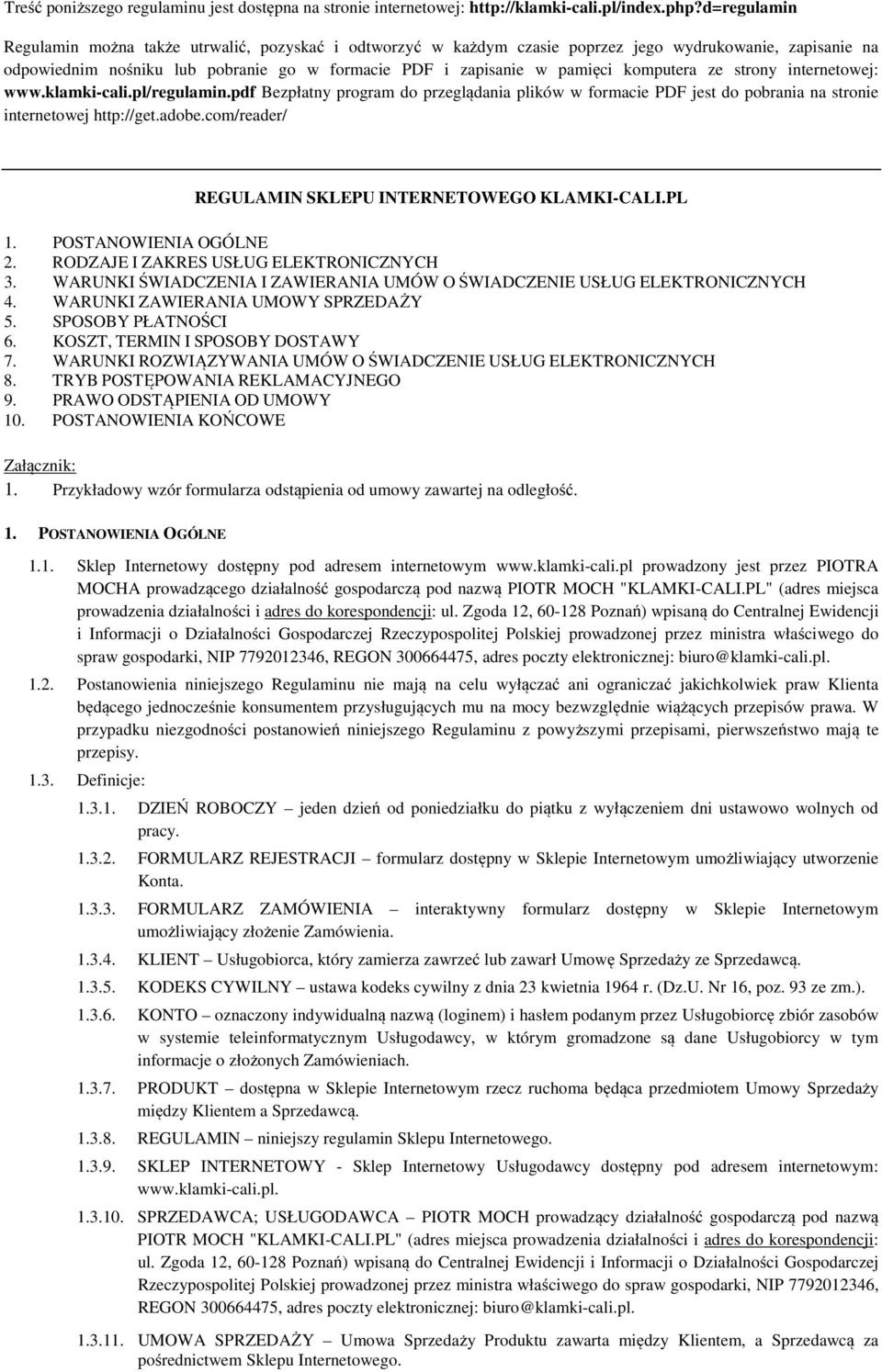 Treść poniższego regulaminu jest dostępna na stronie internetowej: http://klamki-cali.pl/index.php?d=regulamin

Regulamin można także utrwalić, pozyskać i odtworzyć w każdym czasie poprzez jego wydrukowanie, zapisanie na odpowiednim nośniku lub pobranie go w formacie PDF i zapisanie w pamięci komputera ze strony internetowej: www.klamki-cali.pl/regulamin.pdf Bezpłatny program do przeglądania plików w formacie PDF jest do pobrania na stronie internetowej http://get.adobe.com/reader/

REGULAMIN SKLEPU INTERNETOWEGO KLAMKI-CALI.PL

1. POSTANOWIENIA OGÓLNE
2. RODZAJE I ZAKRES USŁUG ELEKTRONICZNYCH
3. WARUNKI ŚWIADCZENIA I ZAWIERANIA UMÓW O ŚWIADCZENIE USŁUG ELEKTRONICZNYCH
4. WARUNKI ZAWIERANIA UMOWY SPRZEDAŻY
5. SPOSOBY PŁATNOŚCI
6. KOSZT, TERMIN I SPOSOBY DOSTAWY
7. WARUNKI ROZWIĄZYWANIA UMÓW O ŚWIADCZENIE USŁUG ELEKTRONICZNYCH
8. TRYB POSTĘPOWANIA REKLAMACYJNEGO
9. PRAWO ODSTĄPIENIA OD UMOWY
10. POSTANOWIENIA KOŃCOWE

Załącznik:
1. Przykładowy wzór formularza odstąpienia od umowy zawartej na odległość.

1. POSTANOWIENIA OGÓLNE

1.1. Sklep Internetowy dostępny pod adresem internetowym www.klamki-cali.pl prowadzony jest przez PIOTRA MOCHA prowadzącego działalność gospodarczą pod nazwą PIOTR MOCH "KLAMKI-CALI.PL" (adres miejsca prowadzenia działalności i adres do korespondencji: ul. Zgoda 12, 60-128 Poznań) wpisaną do Centralnej Ewidencji i Informacji o Działalności Gospodarczej Rzeczypospolitej Polskiej prowadzonej przez ministra właściwego do spraw gospodarki, NIP 7792012346, REGON 300664475, adres poczty elektronicznej: biuro@klamki-cali.pl.

1.2. Postanowienia niniejszego Regulaminu nie mają na celu wyłączać ani ograniczać jakichkolwiek praw Klienta będącego jednocześnie konsumentem przysługujących mu na mocy bezwzględnie wiążących przepisów prawa. W przypadku niezgodności postanowień niniejszego Regulaminu z powyższymi przepisami, pierwszeństwo mają te przepisy.

1.3. Definicje:

1.3.1. DZIEŃ ROBOCZY – jeden dzień od poniedziałku do piątku z wyłączeniem dni ustawowo wolnych od pracy.

1.3.2. FORMULARZ REJESTRACJI – formularz dostępny w Sklepie Internetowym umożliwiający utworzenie Konta.

1.3.3. FORMULARZ ZAMÓWIENIA – interaktywny formularz dostępny w Sklepie Internetowym umożliwiający złożenie Zamówienia.

1.3.4. KLIENT – Usługobiorca, który zamierza zawrzeć lub zawarł Umowę Sprzedaży ze Sprzedawcą.

1.3.5. KODEKS CYWILNY – ustawa kodeks cywilny z dnia 23 kwietnia 1964 r. (Dz.U. Nr 16, poz. 93 ze zm.).

1.3.6. KONTO – oznaczony indywidualną nazwą (loginem) i hasłem podanym przez Usługobiorcę zbiór zasobów w systemie teleinformatycznym Usługodawcy, w którym gromadzone są dane Usługobiorcy w tym informacje o złożonych Zamówieniach.

1.3.7. PRODUKT – dostępna w Sklepie Internetowym rzecz ruchoma będąca przedmiotem Umowy Sprzedaży między Klientem a Sprzedawcą.

1.3.8. REGULAMIN – niniejszy regulamin Sklepu Internetowego.

1.3.9. SKLEP INTERNETOWY - Sklep Internetowy Usługodawcy dostępny pod adresem internetowym: www.klamki-cali.pl.

1.3.10. SPRZEDAWCA; USŁUGODAWCA – PIOTR MOCH prowadzący działalność gospodarczą pod nazwą PIOTR MOCH "KLAMKI-CALI.PL" (adres miejsca prowadzenia działalności i adres do korespondencji: ul. Zgoda 12, 60-128 Poznań) wpisaną do Centralnej Ewidencji i Informacji o Działalności Gospodarczej Rzeczypospolitej Polskiej prowadzonej przez ministra właściwego do spraw gospodarki, NIP 7792012346, REGON 300664475, adres poczty elektronicznej: biuro@klamki-cali.pl.

1.3.11. UMOWA SPRZEDAŻY – Umowa Sprzedaży Produktu zawarta między Klientem, a Sprzedawcą za pośrednictwem Sklepu Internetowego.